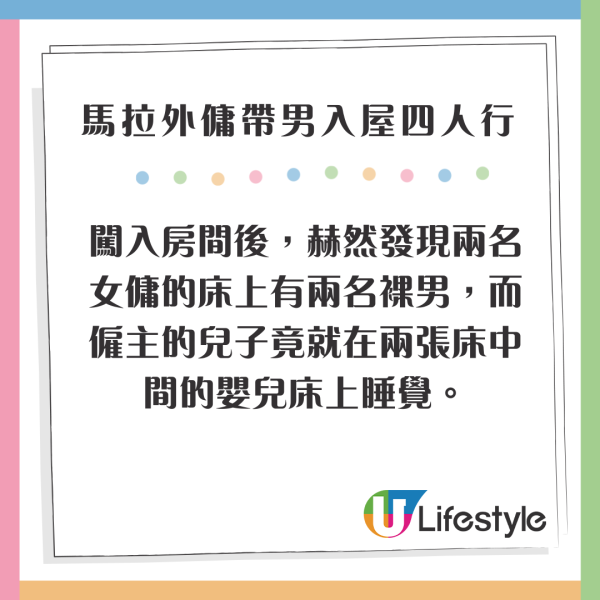 馬拉外傭帶男入屋四人行

闖入房間後，赫然發現兩名女傭的床上有兩名裸男，而僱主的兒子竟就在兩張床中間的嬰兒床上睡覺。

U Lifestyle